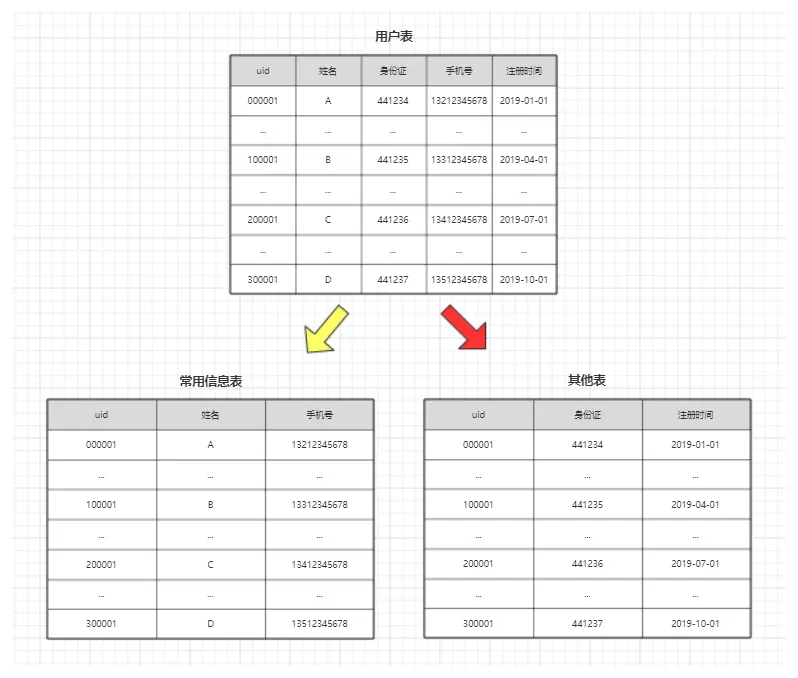 用户表

| uid | 姓名 | 身份证 | 手机号 | 注册时间 |
|---|---|---|---|---|
| 000001 | A | 441234 | 13212345678 | 2019-01-01 |
| ... | ... | ... | ... | ... |
| 100001 | B | 441235 | 13312345678 | 2019-04-01 |
| ... | ... | ... | ... | ... |
| 200001 | C | 441236 | 13412345678 | 2019-07-01 |
| ... | ... | ... | ... | ... |
| 300001 | D | 441237 | 13512345678 | 2019-10-01 |

常用信息表

| uid | 姓名 | 手机号 |
|---|---|---|
| 000001 | A | 13212345678 |
| ... | ... | ... |
| 100001 | B | 13312345678 |
| ... | ... | ... |
| 200001 | C | 13412345678 |
| ... | ... | ... |
| 300001 | D | 13512345678 |

其他表

| uid | 身份证 | 注册时间 |
|---|---|---|
| 000001 | 441234 | 2019-01-01 |
| ... | ... | ... |
| 100001 | 441235 | 2019-04-01 |
| ... | ... | ... |
| 200001 | 441236 | 2019-07-01 |
| ... | ... | ... |
| 300001 | 441237 | 2019-10-01 |